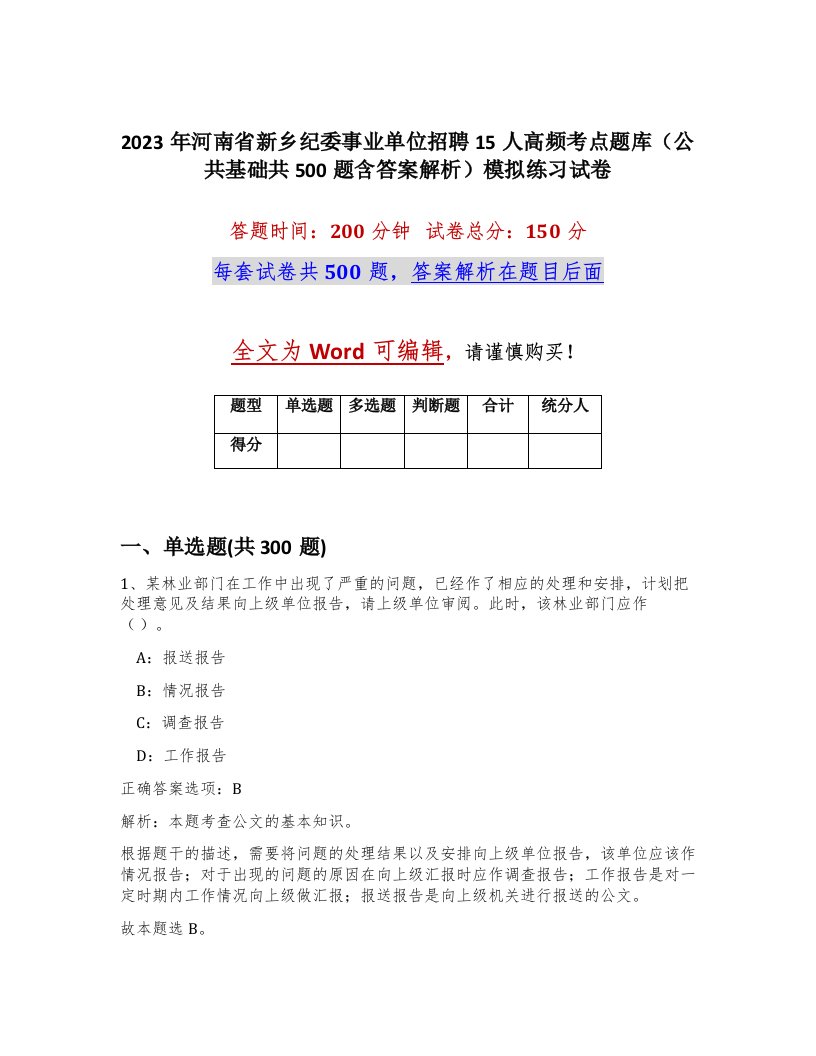 2023 年河南省新乡纪委事业单位招聘 15 人高频考点题库（公共基础共 500 题含答案解析）模拟练习试卷

答题时间：200 分钟　试卷总分：150 分

每套试卷共 500 题，答案解析在题目后面

全文为 Word 可编辑，请谨慎购买！

| 题型 | 单选题 | 多选题 | 判断题 | 合计 | 统分人 |
|---|---|---|---|---|---|
| 得分 | | | | | |

一、单选题(共 300 题)

1、某林业部门在工作中出现了严重的问题，已经作了相应的处理和安排，计划把处理意见及结果向上级单位报告，请上级单位审阅。此时，该林业部门应作（ ）。

A：报送报告

B：情况报告

C：调查报告

D：工作报告

正确答案选项：B

解析：本题考查公文的基本知识。

根据题干的描述，需要将问题的处理结果以及安排向上级单位报告，该单位应该作情况报告；对于出现的问题的原因在向上级汇报时应作调查报告；工作报告是对一定时期内工作情况向上级做汇报；报送报告是向上级机关进行报送的公文。

故本题选 B。